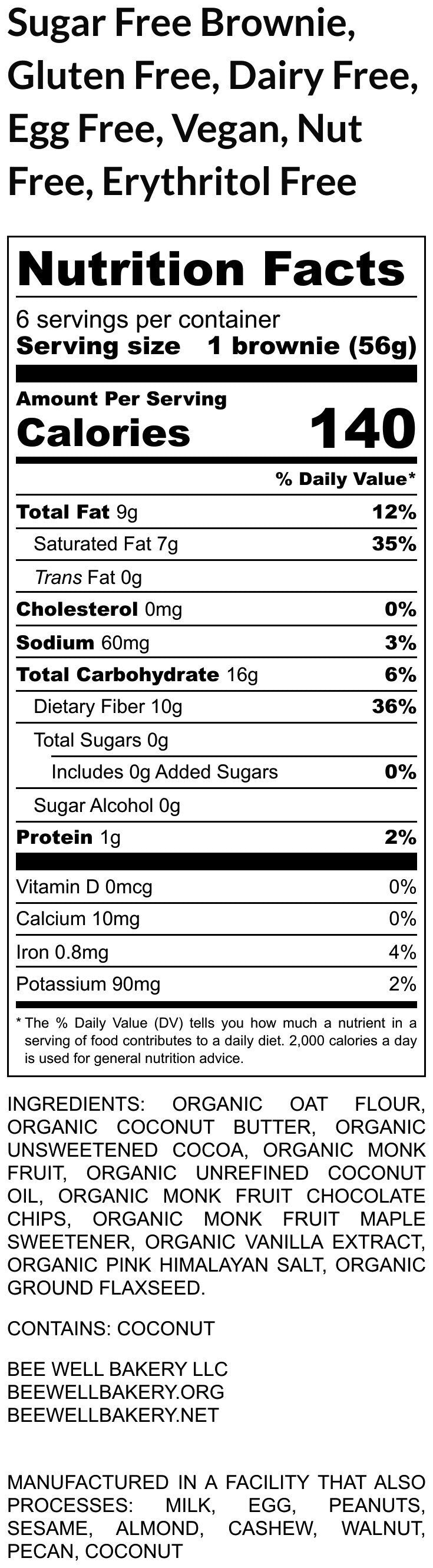 Sugar Free Brownie, Gluten Free, Dairy Free, Egg Free, Vegan, Nut Free, Erythritol Free

Nutrition Facts

6 servings per container
Serving size 1 brownie (56g)

Amount Per Serving
Calories 140

% Daily Value*

Total Fat 9g 12%
Saturated Fat 7g 35%
Trans Fat 0g
Cholesterol 0mg 0%
Sodium 60mg 3%
Total Carbohydrate 16g 6%
Dietary Fiber 10g 36%
Total Sugars 0g
Includes 0g Added Sugars 0%
Sugar Alcohol 0g
Protein 1g 2%

Vitamin D 0mcg 0%
Calcium 10mg 0%
Iron 0.8mg 4%
Potassium 90mg 2%

* The % Daily Value (DV) tells you how much a nutrient in a serving of food contributes to a daily diet. 2,000 calories a day is used for general nutrition advice.

INGREDIENTS: ORGANIC OAT FLOUR, ORGANIC COCONUT BUTTER, ORGANIC UNSWEETENED COCOA, ORGANIC MONK FRUIT, ORGANIC UNREFINED COCONUT OIL, ORGANIC MONK FRUIT CHOCOLATE CHIPS, ORGANIC MONK FRUIT MAPLE SWEETENER, ORGANIC VANILLA EXTRACT, ORGANIC PINK HIMALAYAN SALT, ORGANIC GROUND FLAXSEED.

CONTAINS: COCONUT

BEE WELL BAKERY LLC
BEEWELLBAKERY.ORG
BEEWELLBAKERY.NET

MANUFACTURED IN A FACILITY THAT ALSO PROCESSES: MILK, EGG, PEANUTS, SESAME, ALMOND, CASHEW, WALNUT, PECAN, COCONUT